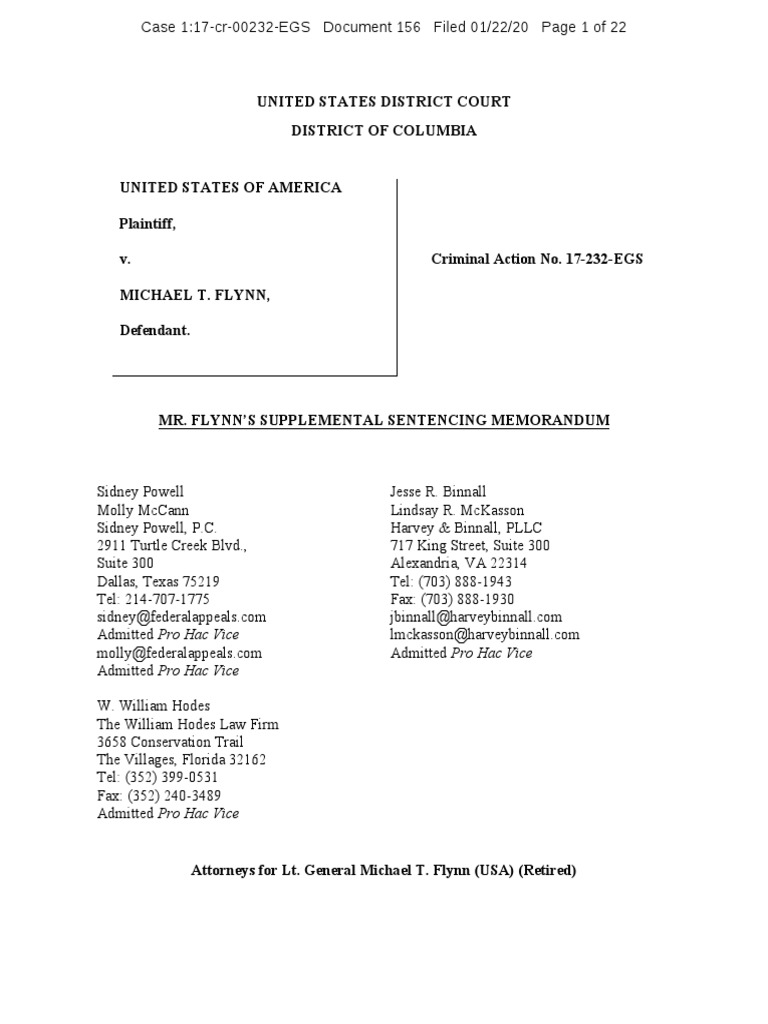 Case 1:17-cr-00232-EGS Document 156 Filed 01/22/20 Page 1 of 22

UNITED STATES DISTRICT COURT
DISTRICT OF COLUMBIA

UNITED STATES OF AMERICA

Plaintiff,

v.

MICHAEL T. FLYNN,

Defendant.

Criminal Action No. 17-232-EGS

MR. FLYNN'S SUPPLEMENTAL SENTENCING MEMORANDUM

Sidney Powell
Molly McCann
Sidney Powell, P.C.
2911 Turtle Creek Blvd.,
Suite 300
Dallas, Texas 75219
Tel: 214-707-1775
sidney@federalappeals.com
Admitted Pro Hac Vice
molly@federalappeals.com
Admitted Pro Hac Vice

W. William Hodes
The William Hodes Law Firm
3658 Conservation Trail
The Villages, Florida 32162
Tel: (352) 399-0531
Fax: (352) 240-3489
Admitted Pro Hac Vice

Jesse R. Binnall
Lindsay R. McKasson
Harvey & Binnall, PLLC
717 King Street, Suite 300
Alexandria, VA 22314
Tel: (703) 888-1943
Fax: (703) 888-1930
jbinnall@harveybinnall.com
lmckasson@harveybinnall.com
Admitted Pro Hac Vice

Attorneys for Lt. General Michael T. Flynn (USA) (Retired)